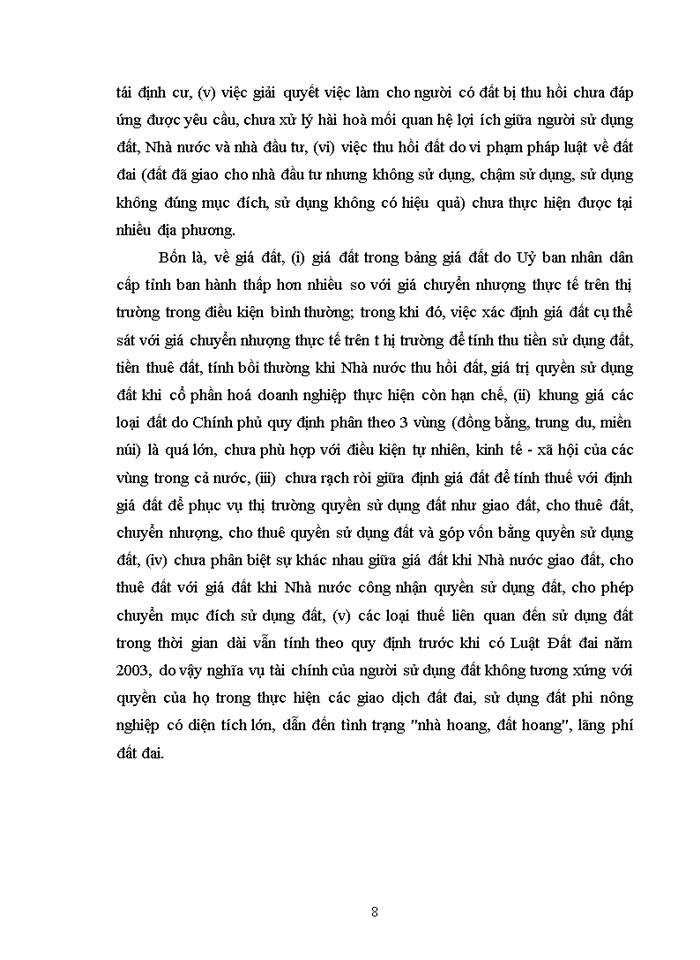 tái định cư, (v) việc giải quyết việc làm cho người có đất bị thu hồi chưa đáp ứng được yêu cầu, chưa xử lý hài hoà mối quan hệ lợi ích giữa người sử dụng đất, Nhà nước và nhà đầu tư, (vi) việc thu hồi đất do vi phạm pháp luật về đất đai (đất đã giao cho nhà đầu tư nhưng không sử dụng, chậm sử dụng, sử dụng không đúng mục đích, sử dụng không có hiệu quả) chưa thực hiện được tại nhiều địa phương.

Bốn là, về giá đất, (i) giá đất trong bảng giá đất do Uỷ ban nhân dân cấp tỉnh ban hành thấp hơn nhiều so với giá chuyển nhượng thực tế trên thị trường trong điều kiện bình thường; trong khi đó, việc xác định giá đất cụ thể sát với giá chuyển nhượng thực tế trên t hị trường để tính thu tiền sử dụng đất, tiền thuê đất, tính bồi thường khi Nhà nước thu hồi đất, giá trị quyền sử dụng đất khi cổ phần hoá doanh nghiệp thực hiện còn hạn chế, (ii) khung giá các loại đất do Chính phủ quy định phân theo 3 vùng (đồng bằng, trung du, miền núi) là quá lớn, chưa phù hợp với điều kiện tự nhiên, kinh tế - xã hội của các vùng trong cả nước, (iii) chưa rạch ròi giữa định giá đất để tính thuế với định giá đất để phục vụ thị trường quyền sử dụng đất như giao đất, cho thuê đất, chuyển nhượng, cho thuê quyền sử dụng đất và góp vốn bằng quyền sử dụng đất, (iv) chưa phân biệt sự khác nhau giữa giá đất khi Nhà nước giao đất, cho thuê đất với giá đất khi Nhà nước công nhận quyền sử dụng đất, cho phép chuyển mục đích sử dụng đất, (v) các loại thuế liên quan đến sử dụng đất trong thời gian dài vẫn tính theo quy định trước khi có Luật Đất đai năm 2003, do vậy nghĩa vụ tài chính của người sử dụng đất không tương xứng với quyền của họ trong thực hiện các giao dịch đất đai, sử dụng đất phi nông nghiệp có diện tích lớn, dẫn đến tình trạng "nhà hoang, đất hoang", lãng phí đất đai.

8